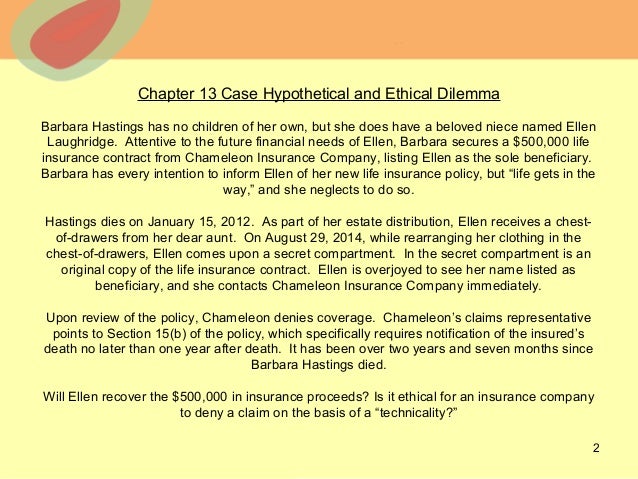 Chapter 13 Case Hypothetical and Ethical Dilemma

Barbara Hastings has no children of her own, but she does have a beloved niece named Ellen Laughridge. Attentive to the future financial needs of Ellen, Barbara secures a \$500,000 life insurance contract from Chameleon Insurance Company, listing Ellen as the sole beneficiary. Barbara has every intention to inform Ellen of her new life insurance policy, but “life gets in the way,” and she neglects to do so.

Hastings dies on January 15, 2012. As part of her estate distribution, Ellen receives a chest-of-drawers from her dear aunt. On August 29, 2014, while rearranging her clothing in the chest-of-drawers, Ellen comes upon a secret compartment. In the secret compartment is an original copy of the life insurance contract. Ellen is overjoyed to see her name listed as beneficiary, and she contacts Chameleon Insurance Company immediately.

Upon review of the policy, Chameleon denies coverage. Chameleon’s claims representative points to Section 15(b) of the policy, which specifically requires notification of the insured’s death no later than one year after death. It has been over two years and seven months since Barbara Hastings died.

Will Ellen recover the \$500,000 in insurance proceeds? Is it ethical for an insurance company to deny a claim on the basis of a “technicality?”

2